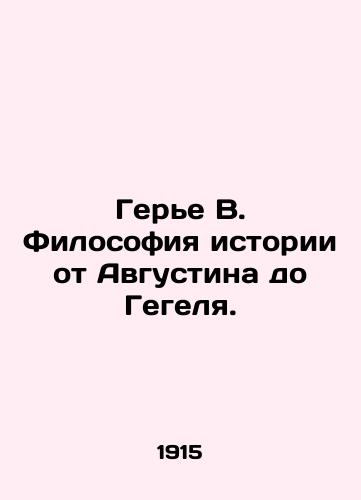 Герье В. Философия истории от Августина до Гегеля.

1915